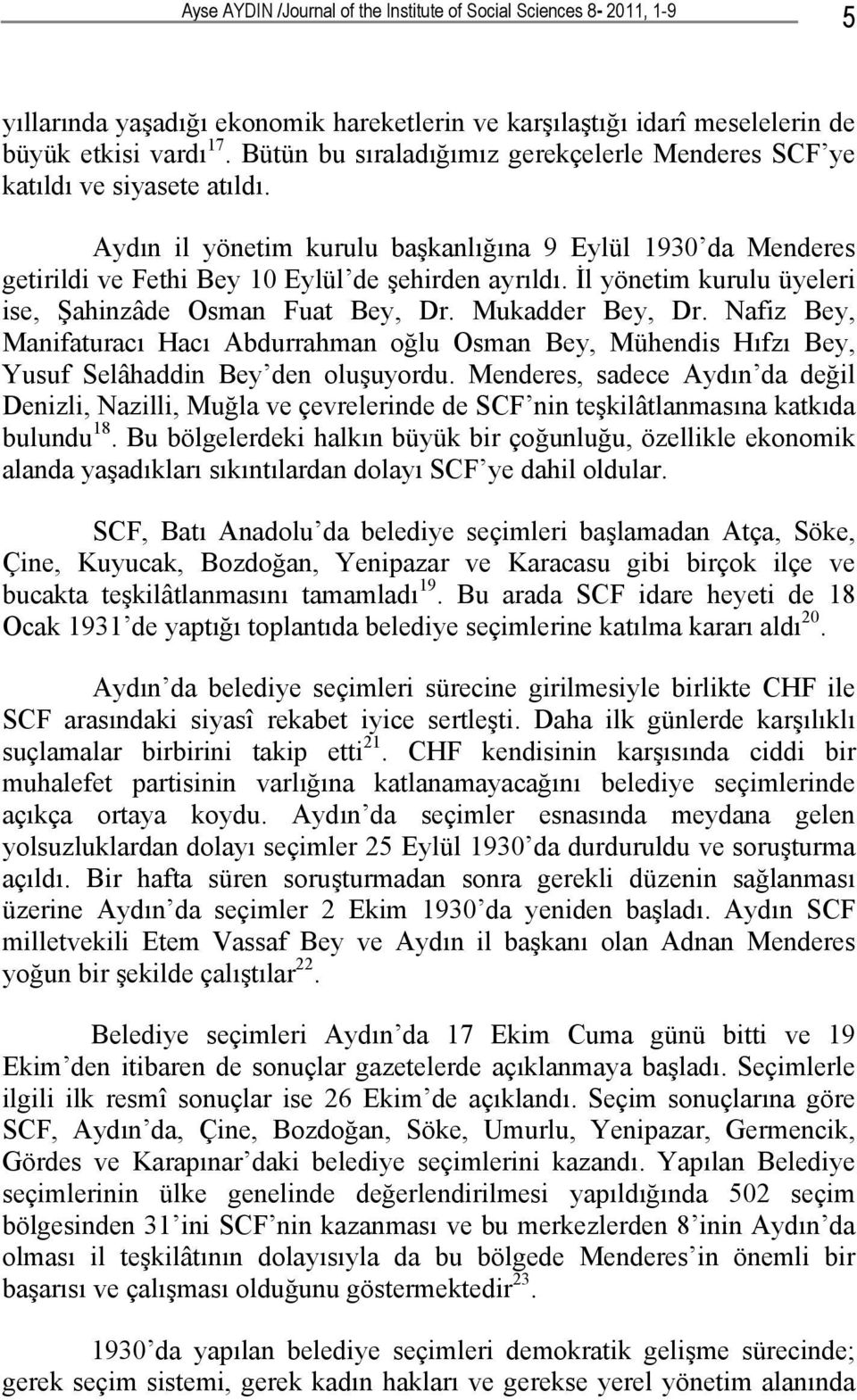 Ayse AYDIN /Journal of the Institute of Social Sciences 8- 2011, 1-9

5

yıllarında yaşadığı ekonomik hareketlerin ve karşılaştığı idarî meselelerin de büyük etkisi vardı$^{17}$. Bütün bu sıraladığımız gerekçelerle Menderes SCF'ye katıldı ve siyasete atıldı.

Aydın il yönetim kurulu başkanlığına 9 Eylül 1930'da Menderes getirildi ve Fethi Bey 10 Eylül'de şehirden ayrıldı. İl yönetim kurulu üyeleri ise, Şahinzâde Osman Fuat Bey, Dr. Mukadder Bey, Dr. Nafiz Bey, Manifaturacı Hacı Abdurrahman oğlu Osman Bey, Mühendis Hıfzı Bey, Yusuf Selâhaddin Bey'den oluşuyordu. Menderes, sadece Aydın'da değil Denizli, Nazilli, Muğla ve çevrelerinde de SCF'nin teşkilâtlanmasına katkıda bulundu$^{18}$. Bu bölgelerdeki halkın büyük bir çoğunluğu, özellikle ekonomik alanda yaşadıkları sıkıntılardan dolayı SCF'ye dahil oldular.

SCF, Batı Anadolu'da belediye seçimleri başlamadan Atça, Söke, Çine, Kuyucak, Bozdoğan, Yenipazar ve Karacasu gibi birçok ilçe ve bucakta teşkilâtlanmasını tamamladı$^{19}$. Bu arada SCF idare heyeti de 18 Ocak 1931'de yaptığı toplantıda belediye seçimlerine katılma kararı aldı$^{20}$.

Aydın'da belediye seçimleri sürecine girilmesiyle birlikte CHF ile SCF arasındaki siyasî rekabet iyice sertleşti. Daha ilk günlerde karşılıklı suçlamalar birbirini takip etti$^{21}$. CHF kendisinin karşısında ciddi bir muhalefet partisinin varlığına katlanamayacağını belediye seçimlerinde açıkça ortaya koydu. Aydın'da seçimler esnasında meydana gelen yolsuzluklardan dolayı seçimler 25 Eylül 1930'da durduruldu ve soruşturma açıldı. Bir hafta süren soruşturmadan sonra gerekli düzenin sağlanması üzerine Aydın'da seçimler 2 Ekim 1930'da yeniden başladı. Aydın SCF milletvekili Etem Vassaf Bey ve Aydın il başkanı olan Adnan Menderes yoğun bir şekilde çalıştılar$^{22}$.

Belediye seçimleri Aydın'da 17 Ekim Cuma günü bitti ve 19 Ekim'den itibaren de sonuçlar gazetelerde açıklanmaya başladı. Seçimlerle ilgili ilk resmî sonuçlar ise 26 Ekim'de açıklandı. Seçim sonuçlarına göre SCF, Aydın'da, Çine, Bozdoğan, Söke, Umurlu, Yenipazar, Germencik, Gördes ve Karapınar'daki belediye seçimlerini kazandı. Yapılan Belediye seçimlerinin ülke genelinde değerlendirilmesi yapıldığında 502 seçim bölgesinden 31'ini SCF'nin kazanması ve bu merkezlerden 8'inin Aydın'da olması il teşkilâtının dolayısıyla da bu bölgede Menderes'in önemli bir başarısı ve çalışması olduğunu göstermektedir$^{23}$.

1930'da yapılan belediye seçimleri demokratik gelişme sürecinde; gerek seçim sistemi, gerek kadın hakları ve gerekse yerel yönetim alanında